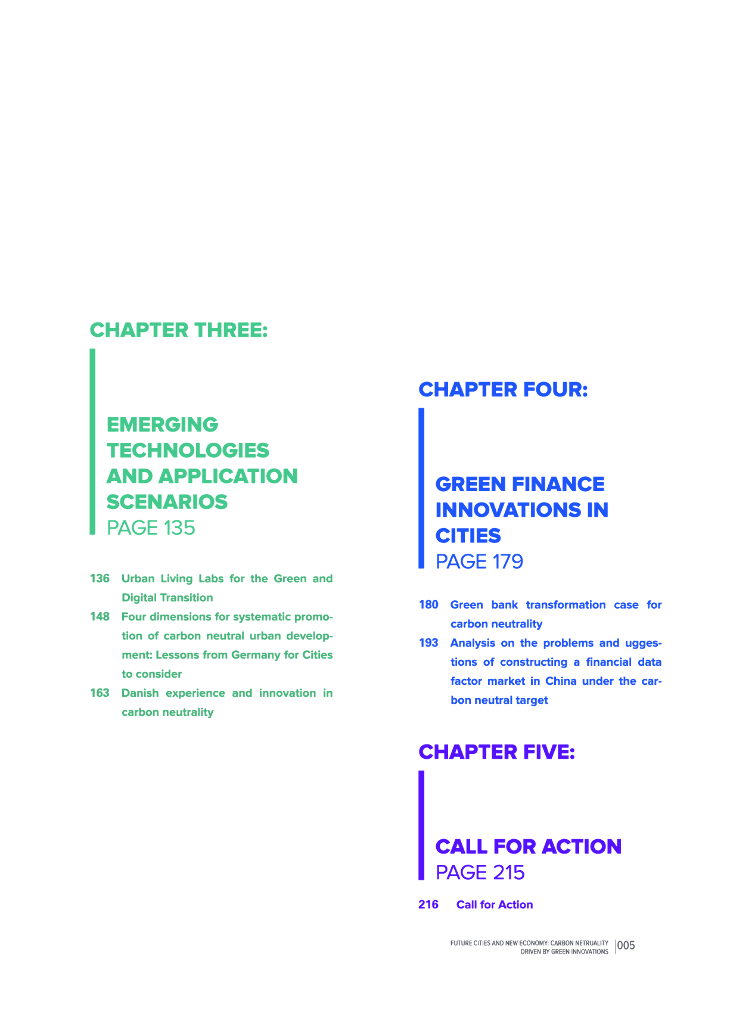 CHAPTER THREE:

EMERGING TECHNOLOGIES AND APPLICATION SCENARIOS
PAGE 135

136 Urban Living Labs for the Green and Digital Transition
148 Four dimensions for systematic promotion of carbon neutral urban development: Lessons from Germany for Cities to consider
163 Danish experience and innovation in carbon neutrality

CHAPTER FOUR:

GREEN FINANCE INNOVATIONS IN CITIES
PAGE 179

180 Green bank transformation case for carbon neutrality
193 Analysis on the problems and uggestions of constructing a financial data factor market in China under the carbon neutral target

CHAPTER FIVE:

CALL FOR ACTION
PAGE 215

216 Call for Action

FUTURE CITIES AND NEW ECONOMY: CARBON NETRUALITY DRIVEN BY GREEN INNOVATIONS 005